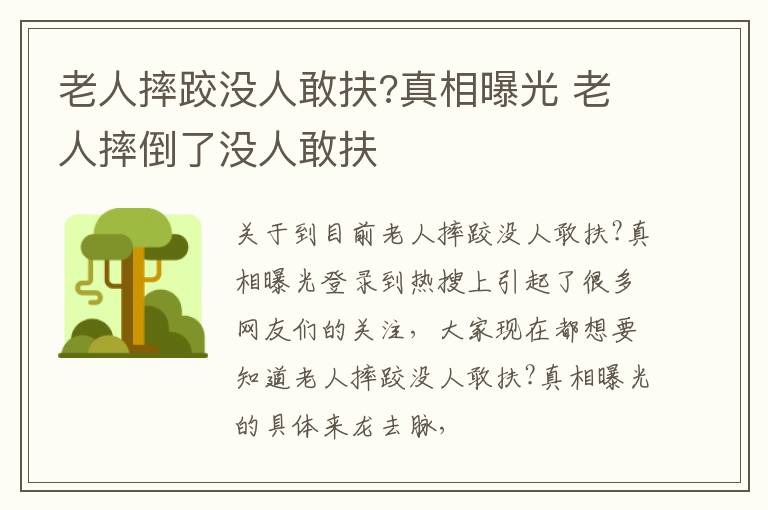 老人摔跤没人敢扶?真相曝光 老人摔倒了没人敢扶

关于到目前老人摔跤没人敢扶?真相曝光登录到热搜上引起了很多网友们的关注，大家现在都想要知道老人摔跤没人敢扶?真相曝光的具体来龙去脉，